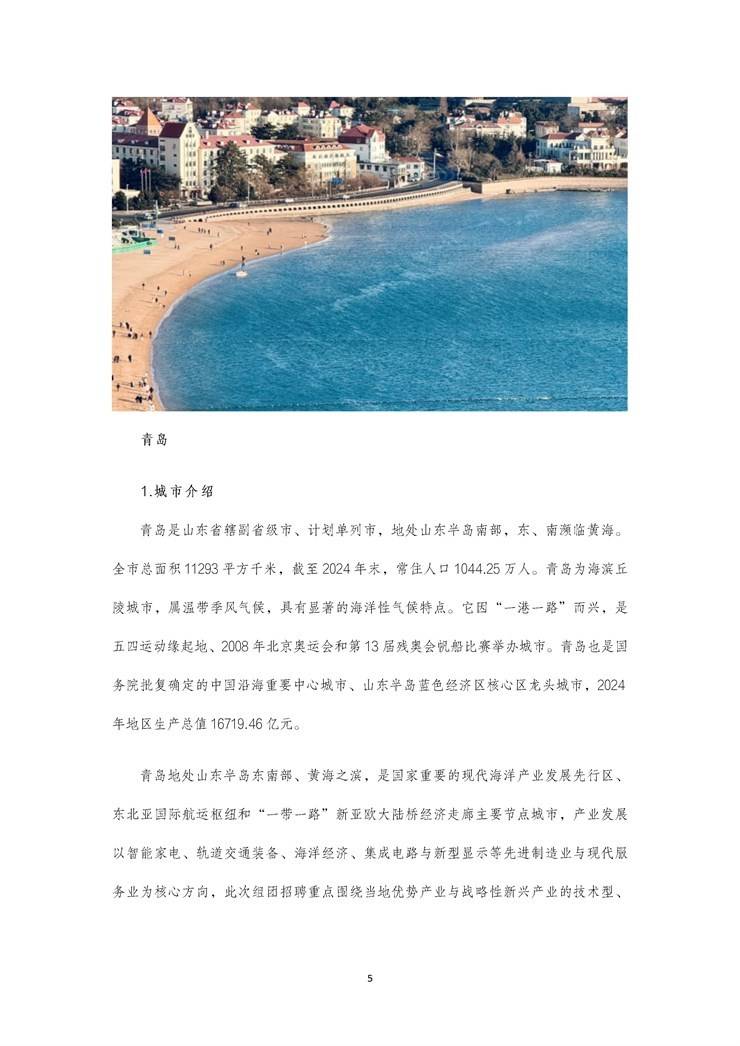 青岛

1.城市介绍

青岛是山东省辖副省级市、计划单列市，地处山东半岛南部，东、南濒临黄海。全市总面积11293平方千米，截至2024年末，常住人口1044.25万人。青岛为海滨丘陵城市，属温带季风气候，具有显著的海洋性气候特点。它因“一港一路”而兴，是五四运动缘起地、2008年北京奥运会和第13届残奥会帆船比赛举办城市。青岛也是国务院批复确定的中国沿海重要中心城市、山东半岛蓝色经济区核心区龙头城市，2024年地区生产总值16719.46亿元。

青岛地处山东半岛东南部、黄海之滨，是国家重要的现代海洋产业发展先行区、东北亚国际航运枢纽和“一带一路”新亚欧大陆桥经济走廊主要节点城市，产业发展以智能家电、轨道交通装备、海洋经济、集成电路与新型显示等先进制造业与现代服务业为核心方向，此次组团招聘重点围绕当地优势产业与战略性新兴产业的技术型、

5